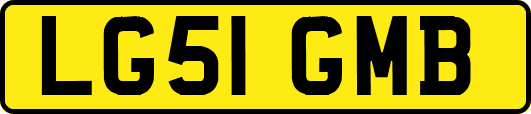 LG51 GMB